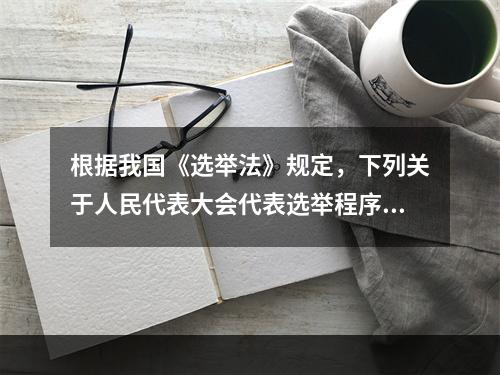 根据我国《选举法》规定，下列关于人民代表大会代表选举程序...